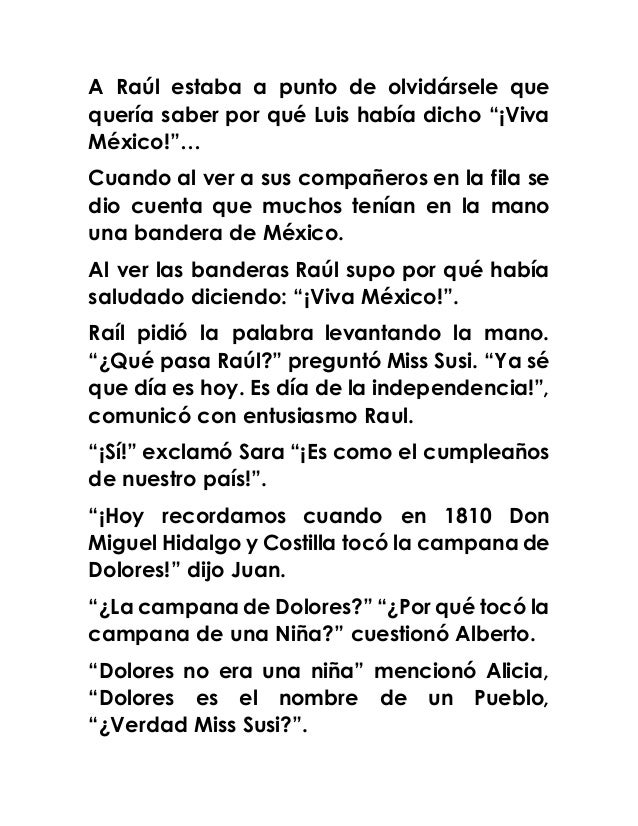 A Raúl estaba a punto de olvidársele que quería saber por qué Luis había dicho "¡Viva México!"…

Cuando al ver a sus compañeros en la fila se dio cuenta que muchos tenían en la mano una bandera de México.

Al ver las banderas Raúl supo por qué había saludado diciendo: "¡Viva México!".

Raíl pidió la palabra levantando la mano. "¿Qué pasa Raúl?" preguntó Miss Susi. "Ya sé que día es hoy. Es día de la independencia!", comunicó con entusiasmo Raul.

"¡Sí!" exclamó Sara "¡Es como el cumpleaños de nuestro país!".

"¡Hoy recordamos cuando en 1810 Don Miguel Hidalgo y Costilla tocó la campana de Dolores!" dijo Juan.

"¿La campana de Dolores?" "¿Por qué tocó la campana de una Niña?" cuestionó Alberto.

"Dolores no era una niña" mencionó Alicia, "Dolores es el nombre de un Pueblo, "¿Verdad Miss Susi?".